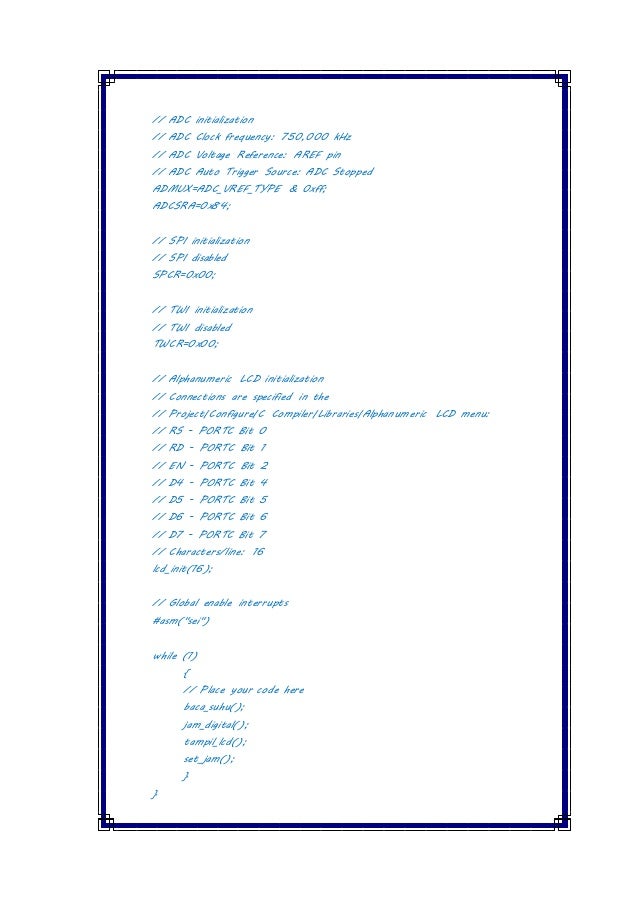 // ADC initialization
// ADC Clock frequency: 750,000 kHz
// ADC Voltage Reference: AREF pin
// ADC Auto Trigger Source: ADC Stopped
ADMUX=ADC_VREF_TYPE & 0xff;
ADCSRA=0x84;

// SPI initialization
// SPI disabled
SPCR=0x00;

// TWI initialization
// TWI disabled
TWCR=0x00;

// Alphanumeric LCD initialization
// Connections are specified in the
// Project|Configure|C Compiler|Libraries|Alphanumeric LCD menu:
// RS - PORTC Bit 0
// RD - PORTC Bit 1
// EN - PORTC Bit 2
// D4 - PORTC Bit 4
// D5 - PORTC Bit 5
// D6 - PORTC Bit 6
// D7 - PORTC Bit 7
// Characters/line: 16
lcd_init(16);

// Global enable interrupts
#asm("sei")

while (1)
{
// Place your code here
baca_suhu();
jam_digital();
tampil_lcd();
set_jam();
}
}